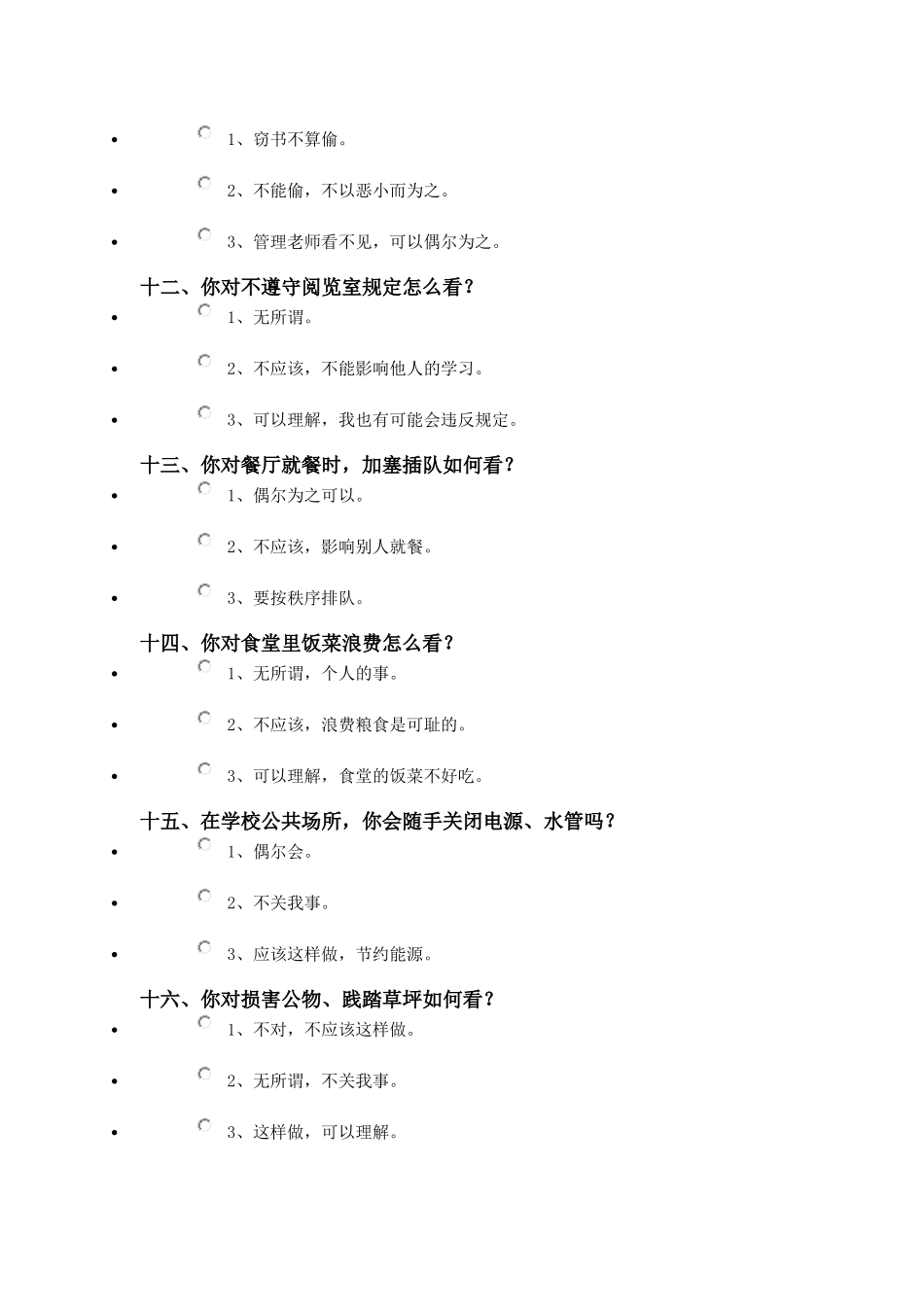 - 1、窃书不算偷。
- 2、不能偷，不以恶小而为之。
- 3、管理老师看不见，可以偶尔为之。

十二、你对不遵守阅览室规定怎么看？
- 1、无所谓。
- 2、不应该，不能影响他人的学习。
- 3、可以理解，我也有可能会违反规定。

十三、你对餐厅就餐时，加塞插队如何看？
- 1、偶尔为之可以。
- 2、不应该，影响别人就餐。
- 3、要按秩序排队。

十四、你对食堂里饭菜浪费怎么看？
- 1、无所谓，个人的事。
- 2、不应该，浪费粮食是可耻的。
- 3、可以理解，食堂的饭菜不好吃。

十五、在学校公共场所，你会随手关闭电源、水管吗？
- 1、偶尔会。
- 2、不关我事。
- 3、应该这样做，节约能源。

十六、你对损害公物、践踏草坪如何看？
- 1、不对，不应该这样做。
- 2、无所谓，不关我事。
- 3、这样做，可以理解。